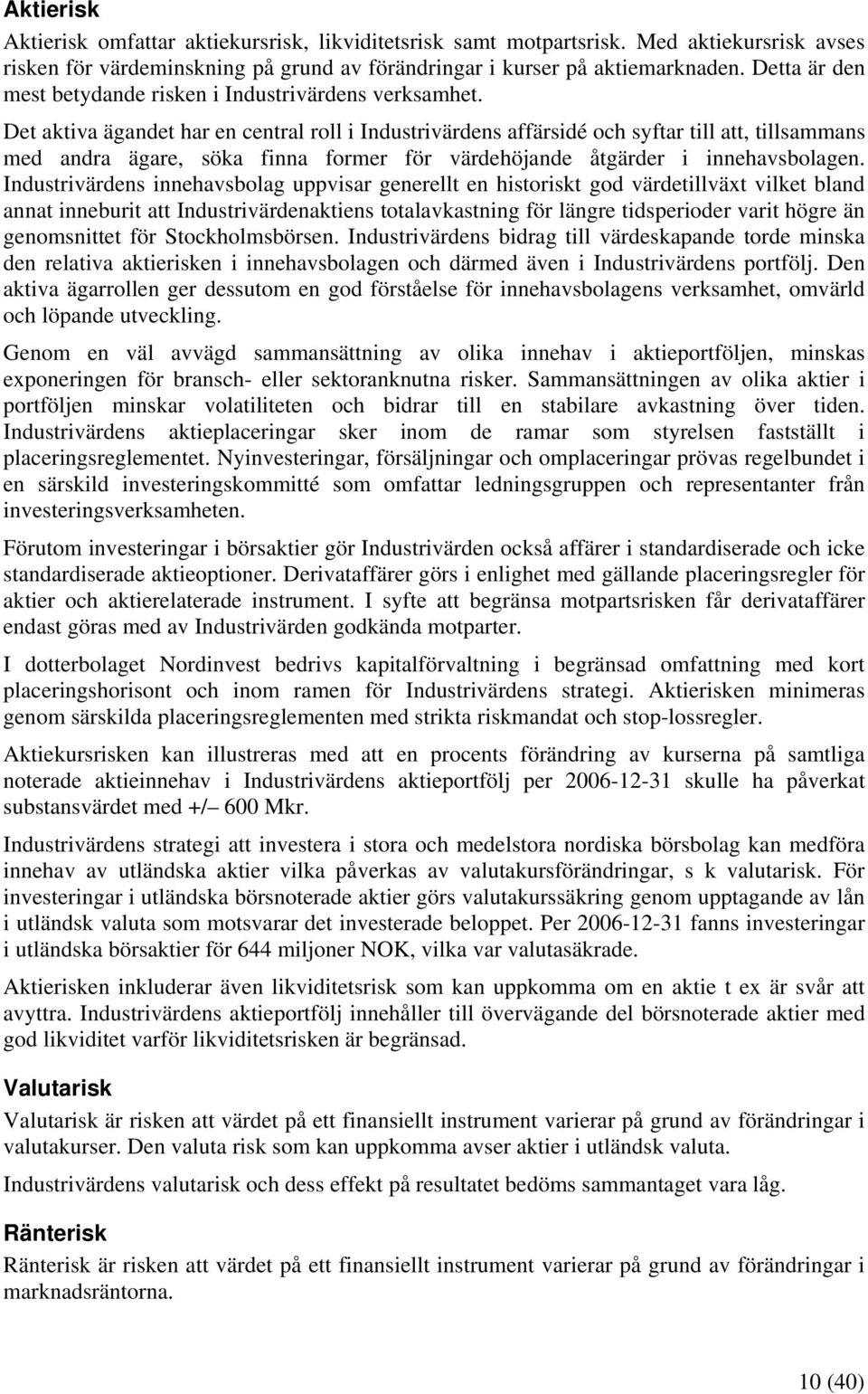 Aktierisk

Aktierisk omfattar aktiekursrisk, likviditetsrisk samt motpartsrisk. Med aktiekursrisk avses risken för värdeminskning på grund av förändringar i kurser på aktiemarknaden. Detta är den mest betydande risken i Industrivärdens verksamhet.

Det aktiva ägandet har en central roll i Industrivärdens affärsidé och syftar till att, tillsammans med andra ägare, söka finna former för värdehöjande åtgärder i innehavsbolagen. Industrivärdens innehavsbolag uppvisar generellt en historiskt god värdetillväxt vilket bland annat inneburit att Industrivärdenaktiens totalavkastning för längre tidsperioder varit högre än genomsnittet för Stockholmsbörsen. Industrivärdens bidrag till värdeskapande torde minska den relativa aktierisken i innehavsbolagen och därmed även i Industrivärdens portfölj. Den aktiva ägarrollen ger dessutom en god förståelse för innehavsbolagens verksamhet, omvärld och löpande utveckling.

Genom en väl avvägd sammansättning av olika innehav i aktieportföljen, minskas exponeringen för bransch- eller sektoranknutna risker. Sammansättningen av olika aktier i portföljen minskar volatiliteten och bidrar till en stabilare avkastning över tiden. Industrivärdens aktieplaceringar sker inom de ramar som styrelsen fastställt i placeringsreglementet. Nyinvesteringar, försäljningar och omplaceringar prövas regelbundet i en särskild investeringskommitté som omfattar ledningsgruppen och representanter från investeringsverksamheten.

Förutom investeringar i börsaktier gör Industrivärden också affärer i standardiserade och icke standardiserade aktieoptioner. Derivataffärer görs i enlighet med gällande placeringsregler för aktier och aktierelaterade instrument. I syfte att begränsa motpartsrisken får derivataffärer endast göras med av Industrivärden godkända motparter.

I dotterbolaget Nordinvest bedrivs kapitalförvaltning i begränsad omfattning med kort placeringshorisont och inom ramen för Industrivärdens strategi. Aktierisken minimeras genom särskilda placeringsreglementen med strikta riskmandat och stop-lossregler.

Aktiekursrisken kan illustreras med att en procents förändring av kurserna på samtliga noterade aktieinnehav i Industrivärdens aktieportfölj per 2006-12-31 skulle ha påverkat substansvärdet med +/– 600 Mkr.

Industrivärdens strategi att investera i stora och medelstora nordiska börsbolag kan medföra innehav av utländska aktier vilka påverkas av valutakursförändringar, s k valutarisk. För investeringar i utländska börsnoterade aktier görs valutakurssäkring genom upptagande av lån i utländsk valuta som motsvarar det investerade beloppet. Per 2006-12-31 fanns investeringar i utländska börsaktier för 644 miljoner NOK, vilka var valutasäkrade.

Aktierisken inkluderar även likviditetsrisk som kan uppkomma om en aktie t ex är svår att avyttra. Industrivärdens aktieportfölj innehåller till övervägande del börsnoterade aktier med god likviditet varför likviditetsrisken är begränsad.

Valutarisk

Valutarisk är risken att värdet på ett finansiellt instrument varierar på grund av förändringar i valutakurser. Den valuta risk som kan uppkomma avser aktier i utländsk valuta.

Industrivärdens valutarisk och dess effekt på resultatet bedöms sammantaget vara låg.

Ränterisk

Ränterisk är risken att värdet på ett finansiellt instrument varierar på grund av förändringar i marknadsräntorna.

10 (40)